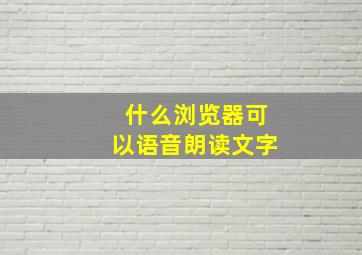 什么浏览器可以语音朗读文字